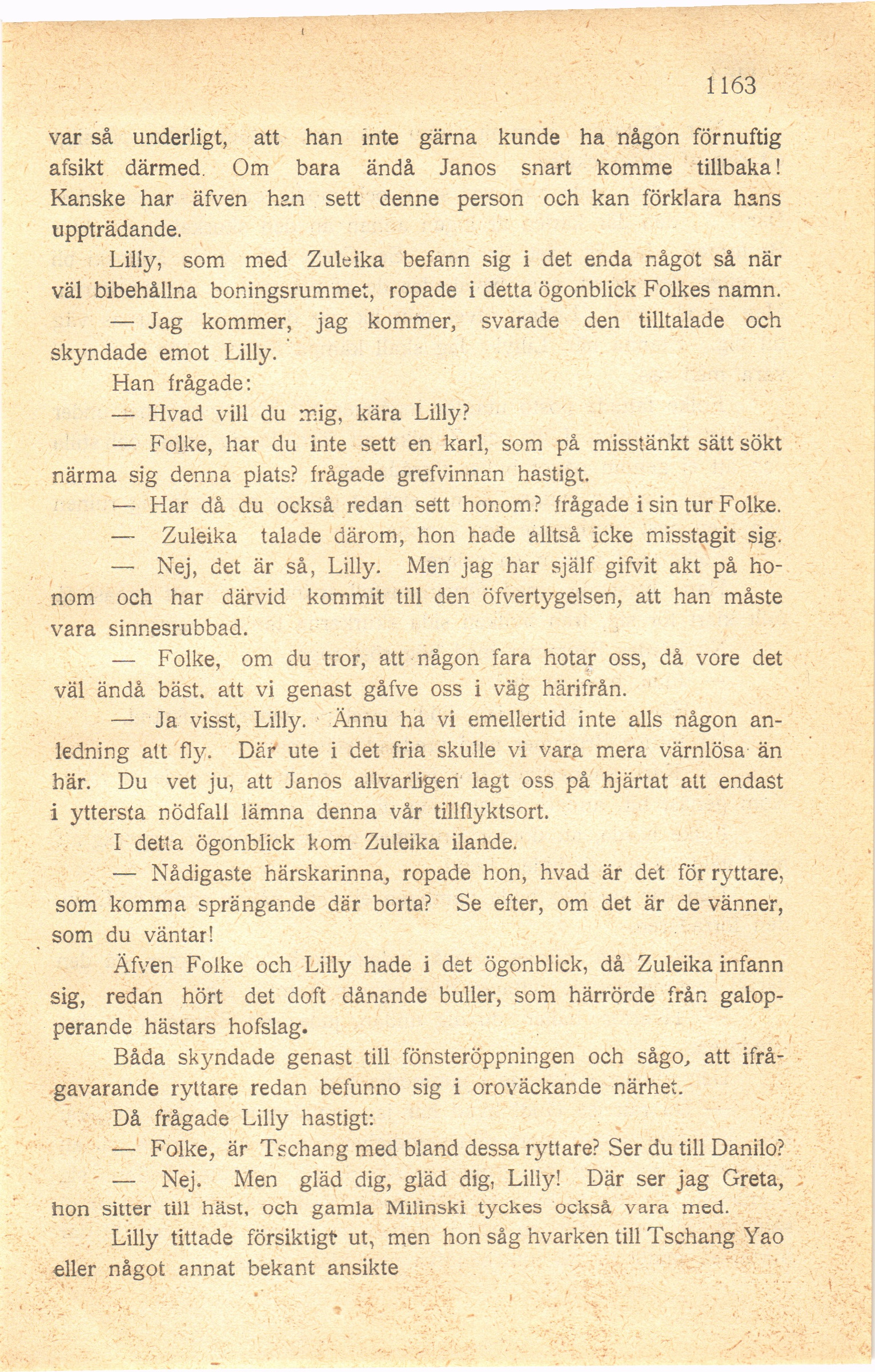 1163

var så underligt, att han inte gärna kunde ha någon förnuftig afsikt därmed. Om bara ändå Janos snart komme tillbaka! Kanske har äfven han sett denne person och kan förklara hans uppträdande.

Lilly, som med Zuleika befann sig i det enda något så när väl bibehållna boningsrummet, ropade i detta ögonblick Folkes namn.

— Jag kommer, jag kommer, svarade den tilltalade och skyndade emot Lilly.

Han frågade:

— Hvad vill du mig, kära Lilly?

— Folke, har du inte sett en karl, som på misstänkt sätt sökt närma sig denna plats? frågade grefvinnan hastigt.

— Har då du också redan sett honom? frågade i sin tur Folke.

— Zuleika talade därom, hon hade alltså icke misstagit sig.

— Nej, det är så, Lilly. Men jag har själf gifvit akt på honom och har därvid kommit till den öfvertygelsen, att han måste vara sinnesrubbad.

— Folke, om du tror, att någon fara hotar oss, då vore det väl ändå bäst. att vi genast gåfve oss i väg härifrån.

— Ja visst, Lilly. Ännu ha vi emellertid inte alls någon anledning att fly. Där ute i det fria skulle vi vara mera värnlösa än här. Du vet ju, att Janos allvarligen lagt oss på hjärtat att endast i yttersta nödfall lämna denna vår tillflyktsort.

I detta ögonblick kom Zuleika ilande.

— Nådigaste härskarinna, ropade hon, hvad är det för ryttare, som komma sprängande där borta? Se efter, om det är de vänner, som du väntar!

Äfven Folke och Lilly hade i det ögonblick, då Zuleika infann sig, redan hört det doft dånande buller, som härrörde från galopperande hästars hofslag.

Båda skyndade genast till fönsteröppningen och sågo, att ifrågavarande ryttare redan befunno sig i oroväckande närhet.

Då frågade Lilly hastigt:

— Folke, är Tschang med bland dessa ryttare? Ser du till Danilo?

— Nej. Men gläd dig, gläd dig, Lilly! Där ser jag Greta, hon sitter till häst, och gamla Milinski tyckes också vara med.

Lilly tittade försiktigt ut, men hon såg hvarken till Tschang Yao eller något annat bekant ansikte